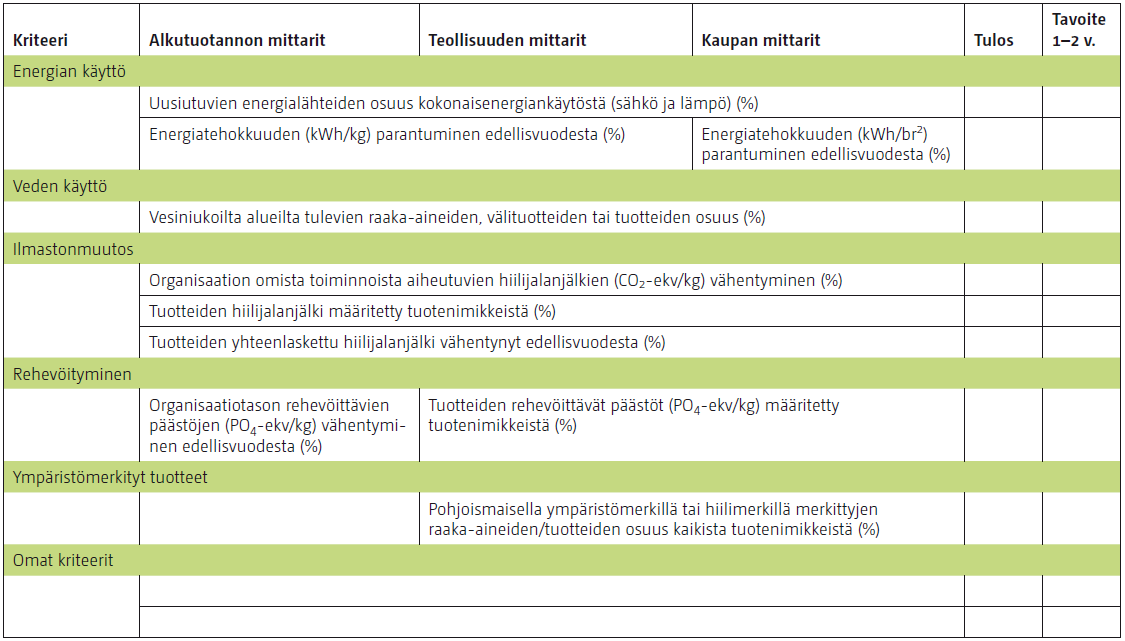 | Kriteeri | Alkutuotannon mittarit | Teollisuuden mittarit | Kaupan mittarit | Tulos | Tavoite 1–2 v. |
|---|---|---|---|---|---|
| Energian käyttö | | | | | |
| | Uusiutuvien energialähteiden osuus kokonaisenergiankäytöstä (sähkö ja lämpö) (%) | | | | |
| | Energiatehokkuuden (kWh/kg) parantuminen edellisvuodesta (%) | | Energiatehokkuuden (kWh/br$^2$) parantuminen edellisvuodesta (%) | | |
| Veden käyttö | | | | | |
| | Vesiniukoilta alueilta tulevien raaka-aineiden, välituotteiden tai tuotteiden osuus (%) | | | | |
| Ilmastonmuutos | | | | | |
| | Organisaation omista toiminnoista aiheutuvien hiilijalanjälkien ($CO_2$-ekv/kg) vähentyminen (%) | | | | |
| | Tuotteiden hiilijalanjälki määritetty tuotenimikkeistä (%) | | | | |
| | Tuotteiden yhteenlaskettu hiilijalanjälki vähentynyt edellisvuodesta (%) | | | | |
| Rehevöityminen | | | | | |
| | Organisaatiotason rehevöittävien päästöjen ($PO_4$-ekv/kg) vähentyminen edellisvuodesta (%) | Tuotteiden rehevöittävät päästöt ($PO_4$-ekv/kg) määritetty tuotenimikkeistä (%) | | | |
| Ympäristömerkityt tuotteet | | | | | |
| | | Pohjoismaisella ympäristömerkillä tai hiilimerkillä merkittyjen raaka-aineiden/tuotteiden osuus kaikista tuotenimikkeistä (%) | | | |
| Omat kriteerit | | | | | |
| | | | | | |
| | | | | | |